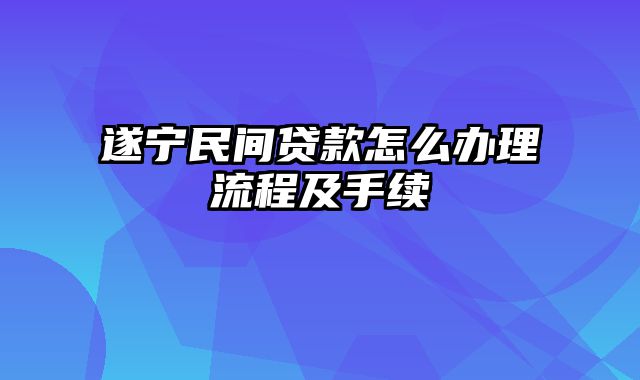 遂宁民间贷款怎么办理流程及手续